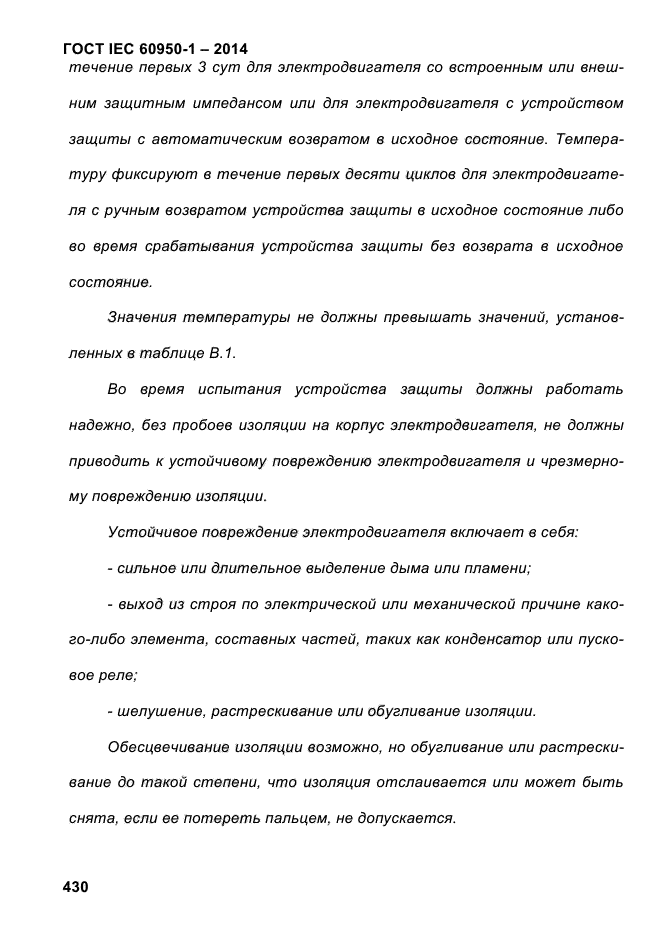 ГОСТ IEC 60950-1 – 2014

течение первых 3 сут для электродвигателя со встроенным или внешним защитным импедансом или для электродвигателя с устройством защиты с автоматическим возвратом в исходное состояние. Температуру фиксируют в течение первых десяти циклов для электродвигателя с ручным возвратом устройства защиты в исходное состояние либо во время срабатывания устройства защиты без возврата в исходное состояние.

Значения температуры не должны превышать значений, установленных в таблице В.1.

Во время испытания устройства защиты должны работать надежно, без пробоев изоляции на корпус электродвигателя, не должны приводить к устойчивому повреждению электродвигателя и чрезмерному повреждению изоляции.

Устойчивое повреждение электродвигателя включает в себя:

- сильное или длительное выделение дыма или пламени;

- выход из строя по электрической или механической причине какого-либо элемента, составных частей, таких как конденсатор или пусковое реле;

- шелушение, растрескивание или обугливание изоляции.

Обесцвечивание изоляции возможно, но обугливание или растрескивание до такой степени, что изоляция отслаивается или может быть снята, если ее потереть пальцем, не допускается.

430